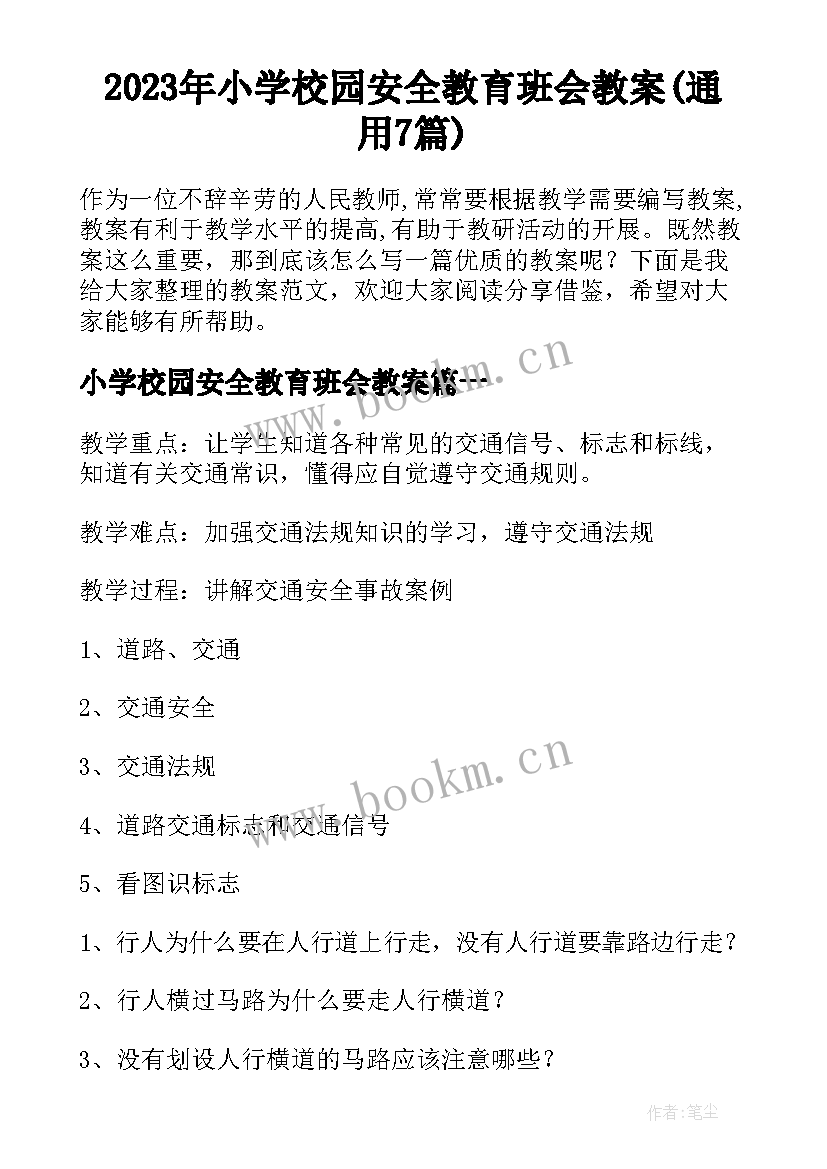 2023年小学校园安全教育班会教案(通用7篇)

作为一位不辞辛劳的人民教师,常常要根据教学需要编写教案,教案有利于教学水平的提高,有助于教研活动的开展。既然教案这么重要,那到底该怎么写一篇优质的教案呢?下面是我给大家整理的教案范文,欢迎大家阅读分享借鉴,希望对大家能够有所帮助。

小学校园安全教育班会教案篇一

www.bookm.cn

教学重点:让学生知道各种常见的交通信号、标志和标线,知道有关交通常识,懂得应自觉遵守交通规则。

教学难点:加强交通法规知识的学习,遵守交通法规

教学过程:讲解交通安全事故案例

1、道路、交通

2、交通安全

3、交通法规

www.bookm.cn

4、道路交通标志和交通信号

5、看图识标志

1、行人为什么要在人行道上行走,没有人行道要靠路边行走?

2、行人横过马路为什么要走人行横道?

3、没有划设人行横道的马路应该注意哪些?

作者:笔尘